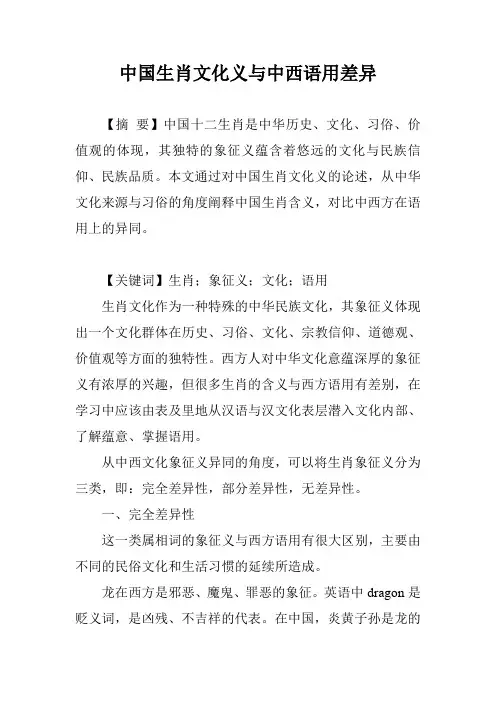 中国生肖文化义与中西语用差异

【摘 要】中国十二生肖是中华历史、文化、习俗、价值观的体现，其独特的象征义蕴含着悠远的文化与民族信仰、民族品质。本文通过对中国生肖文化义的论述，从中华文化来源与习俗的角度阐释中国生肖含义，对比中西方在语用上的异同。

【关键词】生肖；象征义；文化；语用

生肖文化作为一种特殊的中华民族文化，其象征义体现出一个文化群体在历史、习俗、文化、宗教信仰、道德观、价值观等方面的独特性。西方人对中华文化意蕴深厚的象征义有浓厚的兴趣，但很多生肖的含义与西方语用有差别，在学习中应该由表及里地从汉语与汉文化表层潜入文化内部、了解蕴意、掌握语用。

从中西文化象征义异同的角度，可以将生肖象征义分为三类，即：完全差异性，部分差异性，无差异性。

一、完全差异性

这一类属相词的象征义与西方语用有很大区别，主要由不同的民俗文化和生活习惯的延续所造成。

龙在西方是邪恶、魔鬼、罪恶的象征。英语中 dragon 是贬义词，是凶残、不吉祥的代表。在中国，炎黄子孙是龙的